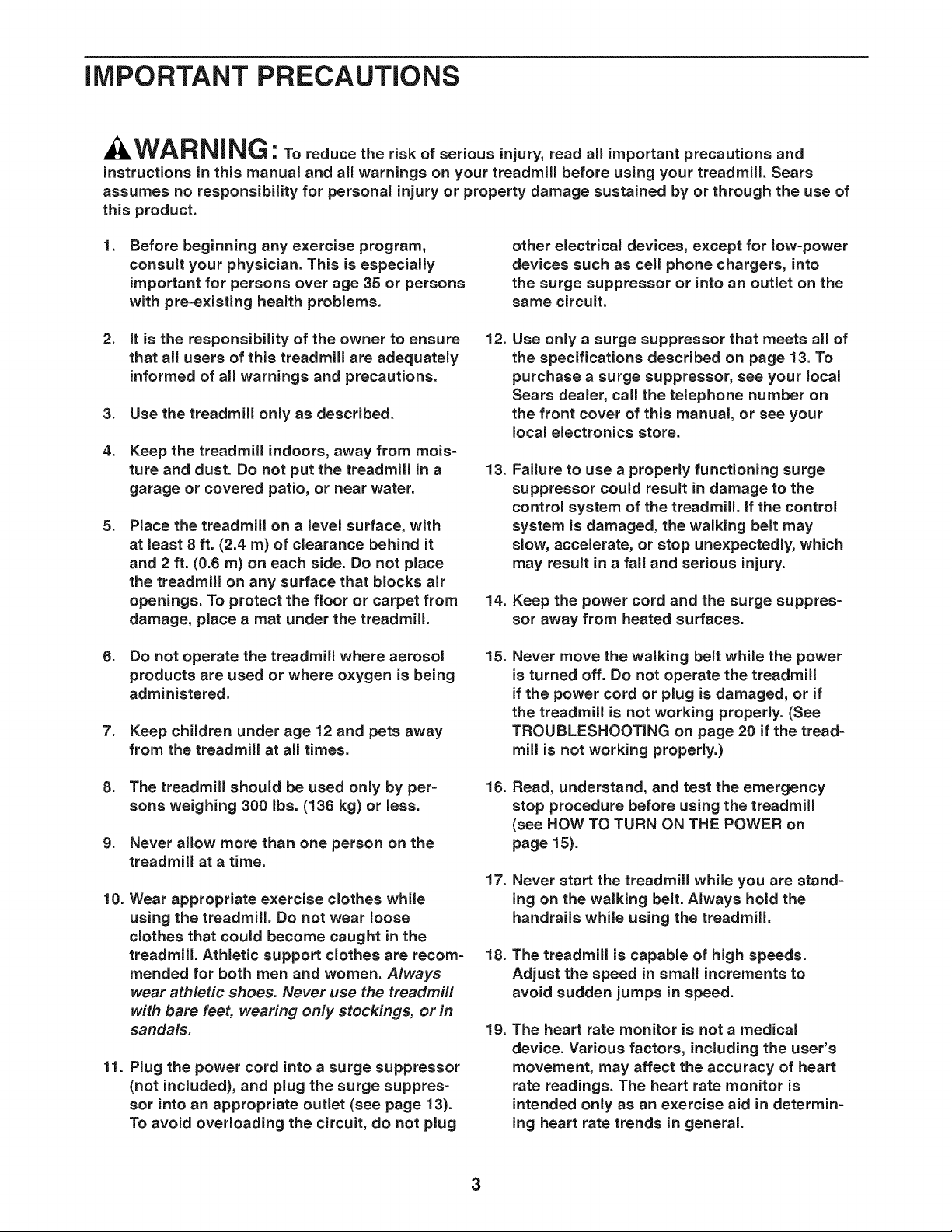 IMPORTANT PRECAUTIONS

WARNING: To reduce the risk of serious injury, read all important precautions and instructions in this manual and all warnings on your treadmill before using your treadmill. Sears assumes no responsibility for personal injury or property damage sustained by or through the use of this product.

1. Before beginning any exercise program, consult your physician. This is especially important for persons over age 35 or persons with pre-existing health problems.

2. It is the responsibility of the owner to ensure that all users of this treadmill are adequately informed of all warnings and precautions.

3. Use the treadmill only as described.

4. Keep the treadmill indoors, away from moisture and dust. Do not put the treadmill in a garage or covered patio, or near water.

5. Place the treadmill on a level surface, with at least 8 ft. (2.4 m) of clearance behind it and 2 ft. (0.6 m) on each side. Do not place the treadmill on any surface that blocks air openings. To protect the floor or carpet from damage, place a mat under the treadmill.

6. Do not operate the treadmill where aerosol products are used or where oxygen is being administered.

7. Keep children under age 12 and pets away from the treadmill at all times.

8. The treadmill should be used only by persons weighing 300 lbs. (136 kg) or less.

9. Never allow more than one person on the treadmill at a time.

10. Wear appropriate exercise clothes while using the treadmill. Do not wear loose clothes that could become caught in the treadmill. Athletic support clothes are recommended for both men and women. Always wear athletic shoes. Never use the treadmill with bare feet, wearing only stockings, or in sandals.

11. Plug the power cord into a surge suppressor (not included), and plug the surge suppressor into an appropriate outlet (see page 13). To avoid overloading the circuit, do not plug other electrical devices, except for low-power devices such as cell phone chargers, into the surge suppressor or into an outlet on the same circuit.

12. Use only a surge suppressor that meets all of the specifications described on page 13. To purchase a surge suppressor, see your local Sears dealer, call the telephone number on the front cover of this manual, or see your local electronics store.

13. Failure to use a properly functioning surge suppressor could result in damage to the control system of the treadmill. If the control system is damaged, the walking belt may slow, accelerate, or stop unexpectedly, which may result in a fall and serious injury.

14. Keep the power cord and the surge suppressor away from heated surfaces.

15. Never move the walking belt while the power is turned off. Do not operate the treadmill if the power cord or plug is damaged, or if the treadmill is not working properly. (See TROUBLESHOOTING on page 20 if the treadmill is not working properly.)

16. Read, understand, and test the emergency stop procedure before using the treadmill (see HOW TO TURN ON THE POWER on page 15).

17. Never start the treadmill while you are standing on the walking belt. Always hold the handrails while using the treadmill.

18. The treadmill is capable of high speeds. Adjust the speed in small increments to avoid sudden jumps in speed.

19. The heart rate monitor is not a medical device. Various factors, including the user's movement, may affect the accuracy of heart rate readings. The heart rate monitor is intended only as an exercise aid in determining heart rate trends in general.

3